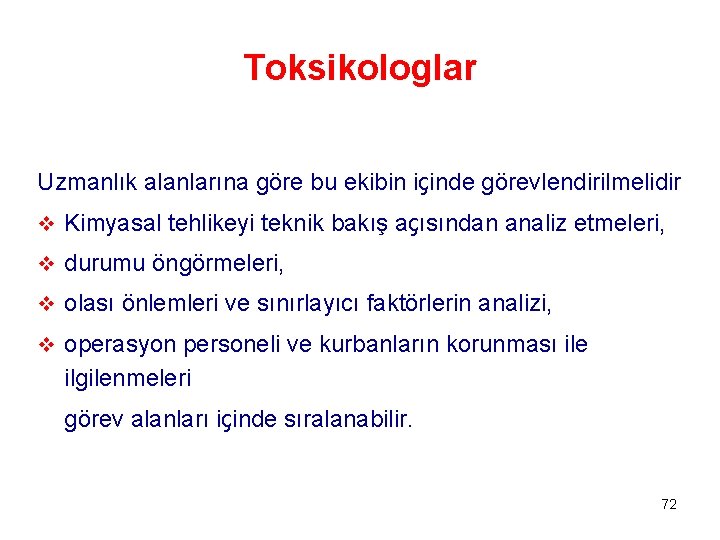 Toksikologlar

Uzmanlık alanlarına göre bu ekibin içinde görevlendirilmelidir

❖ Kimyasal tehlikeyi teknik bakış açısından analiz etmeleri,

❖ durumu öngörmeleri,

❖ olası önlemleri ve sınırlayıcı faktörlerin analizi,

❖ operasyon personeli ve kurbanların korunması ile ilgilenmeleri

görev alanları içinde sıralanabilir.

72